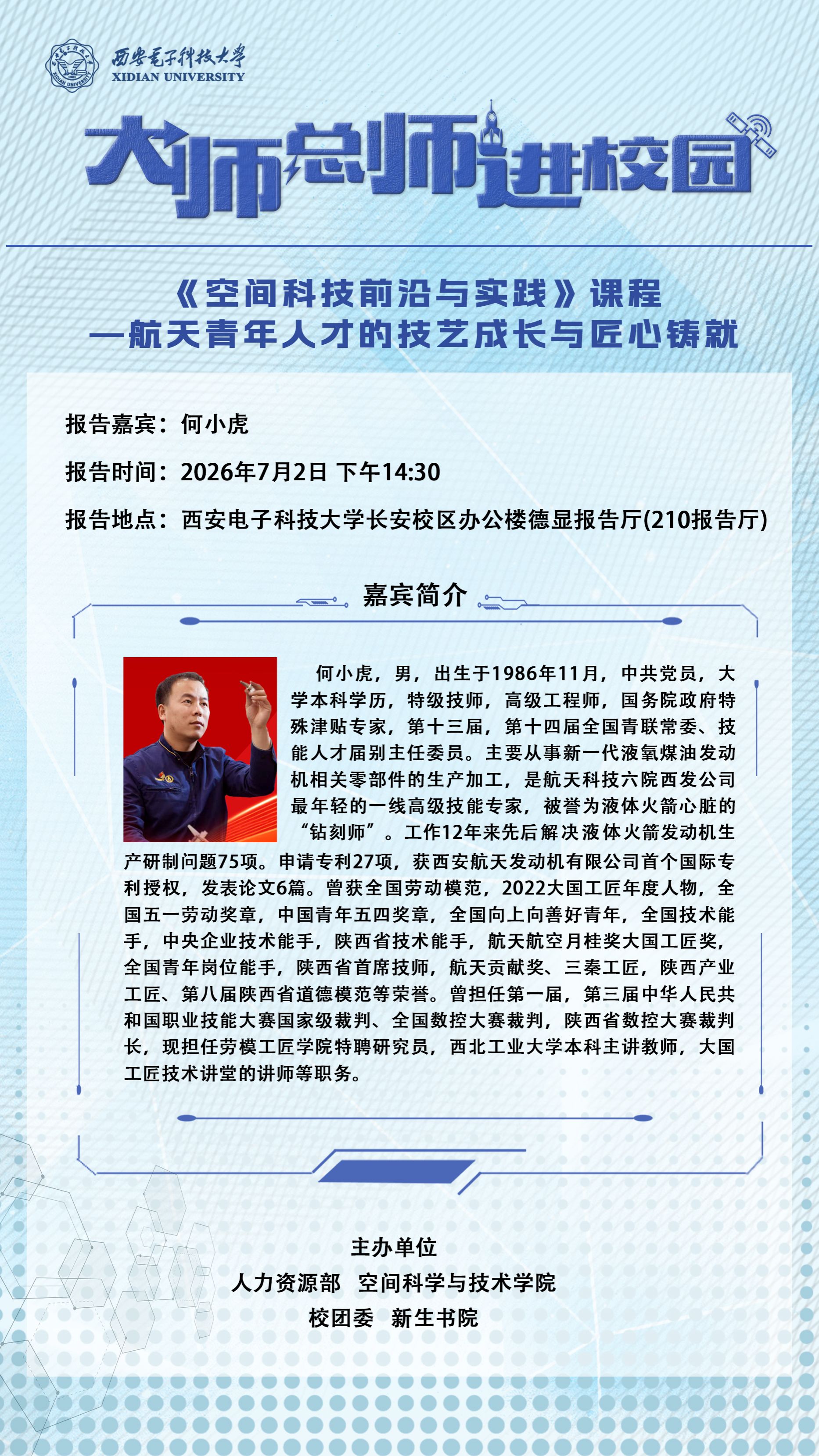 西安电子科技大学
XIDIAN UNIVERSITY

大师总师进校园

《空间科技前沿与实践》课程
—航天青年人才的技艺成长与匠心铸就

报告嘉宾：何小虎

报告时间：2026年7月2日 下午14:30

报告地点：西安电子科技大学长安校区办公楼德显报告厅(210报告厅)

嘉宾简介

何小虎，男，出生于1986年11月，中共党员，大学本科学历，特级技师，高级工程师，国务院政府特殊津贴专家，第十三届，第十四届全国青联常委、技能人才届别主任委员。主要从事新一代液氧煤油发动机相关零部件的生产加工，是航天科技六院西发公司最年轻的一线高级技能专家，被誉为液体火箭心脏的“钻刻师”。工作12年来先后解决液体火箭发动机生产研制问题75项。申请专利27项，获西安航天发动机有限公司首个国际专利授权，发表论文6篇。曾获全国劳动模范，2022大国工匠年度人物，全国五一劳动奖章，中国青年五四奖章，全国向上向善好青年，全国技术能手，中央企业技术能手，陕西省技术能手，航天航空月桂奖大国工匠奖，全国青年岗位能手，陕西省首席技师，航天贡献奖、三秦工匠，陕西产业工匠、第八届陕西省道德模范等荣誉。曾担任第一届，第三届中华人民共和国职业技能大赛国家级裁判、全国数控大赛裁判，陕西省数控大赛裁判长，现担任劳模工匠学院特聘研究员，西北工业大学本科主讲教师，大国工匠技术讲堂的讲师等职务。

主办单位
人力资源部 空间科学与技术学院
校团委 新生书院